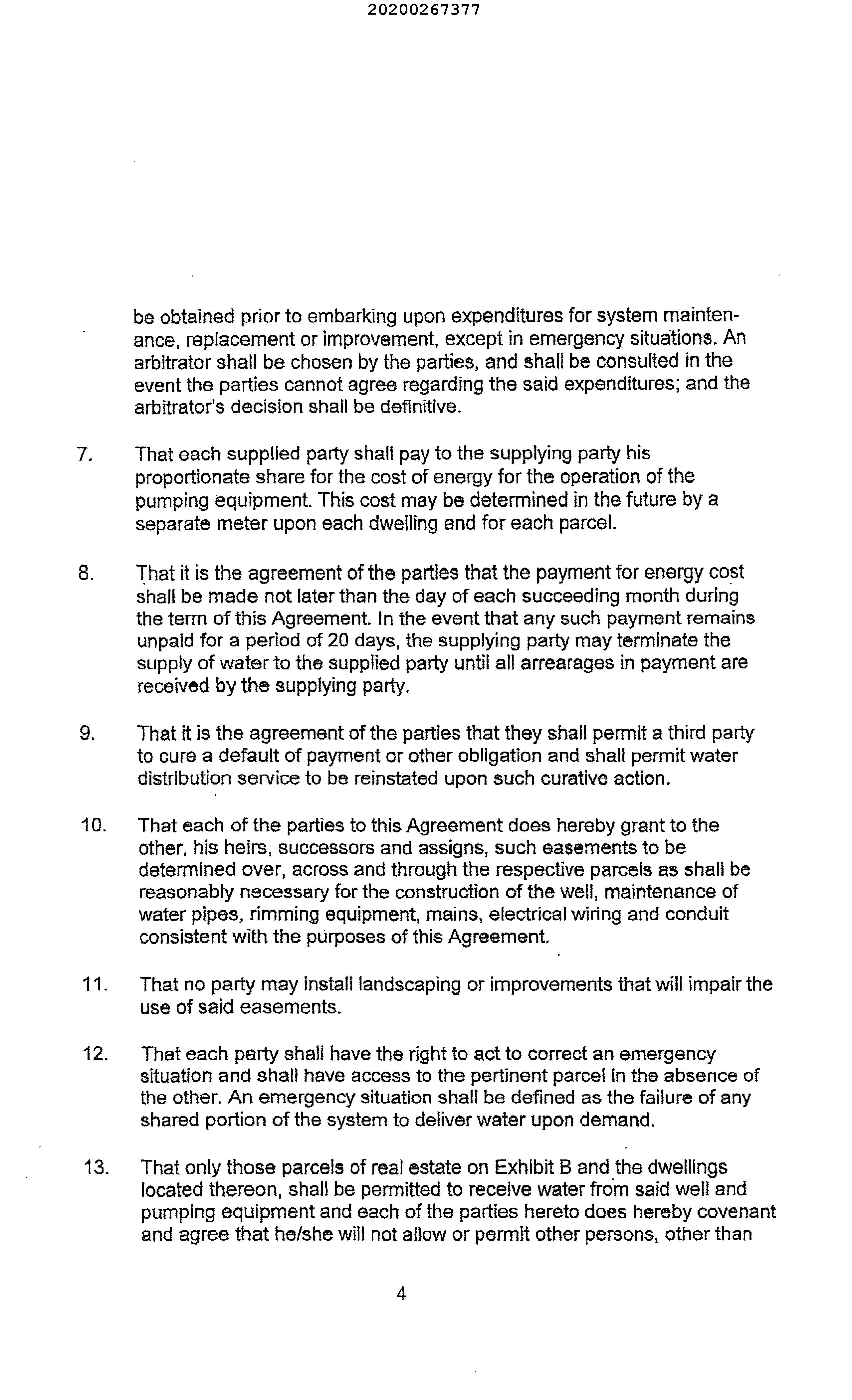 20200267377

be obtained prior to embarking upon expenditures for system maintenance, replacement or improvement, except in emergency situations. An arbitrator shall be chosen by the parties, and shall be consulted in the event the parties cannot agree regarding the said expenditures; and the arbitrator's decision shall be definitive.

7. That each supplied party shall pay to the supplying party his proportionate share for the cost of energy for the operation of the pumping equipment. This cost may be determined in the future by a separate meter upon each dwelling and for each parcel.

8. That it is the agreement of the parties that the payment for energy cost shall be made not later than the day of each succeeding month during the term of this Agreement. In the event that any such payment remains unpaid for a period of 20 days, the supplying party may terminate the supply of water to the supplied party until all arrearages in payment are received by the supplying party.

9. That it is the agreement of the parties that they shall permit a third party to cure a default of payment or other obligation and shall permit water distribution service to be reinstated upon such curative action.

10. That each of the parties to this Agreement does hereby grant to the other, his heirs, successors and assigns, such easements to be determined over, across and through the respective parcels as shall be reasonably necessary for the construction of the well, maintenance of water pipes, rimming equipment, mains, electrical wiring and conduit consistent with the purposes of this Agreement.

11. That no party may install landscaping or improvements that will impair the use of said easements.

12. That each party shall have the right to act to correct an emergency situation and shall have access to the pertinent parcel in the absence of the other. An emergency situation shall be defined as the failure of any shared portion of the system to deliver water upon demand.

13. That only those parcels of real estate on Exhibit B and the dwellings located thereon, shall be permitted to receive water from said well and pumping equipment and each of the parties hereto does hereby covenant and agree that he/she will not allow or permit other persons, other than

4